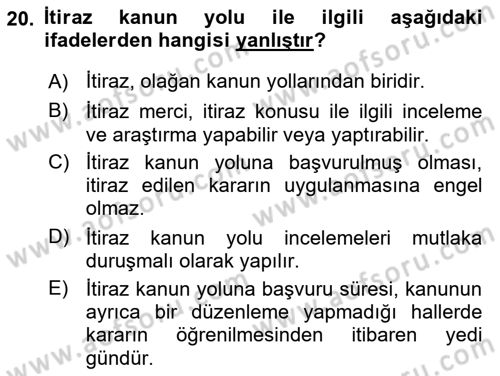 20. İtiraz kanun yolu ile ilgili aşağıdaki ifadelerden hangisi yanlıştır?

A) İtiraz, olağan kanun yollarından biridir.

B) İtiraz merci, itiraz konusu ile ilgili inceleme ve araştırma yapabilir veya yaptırabilir.

C) İtiraz kanun yoluna başvurulmuş olması, itiraz edilen kararın uygulanmasına engel olmaz.

D) İtiraz kanun yolu incelemeleri mutlaka duruşmalı olarak yapılır.

E) İtiraz kanun yoluna başvuru süresi, kanunun ayrıca bir düzenleme yapmadığı hallerde kararın öğrenilmesinden itibaren yedi gündür.

www.aofsoru.com